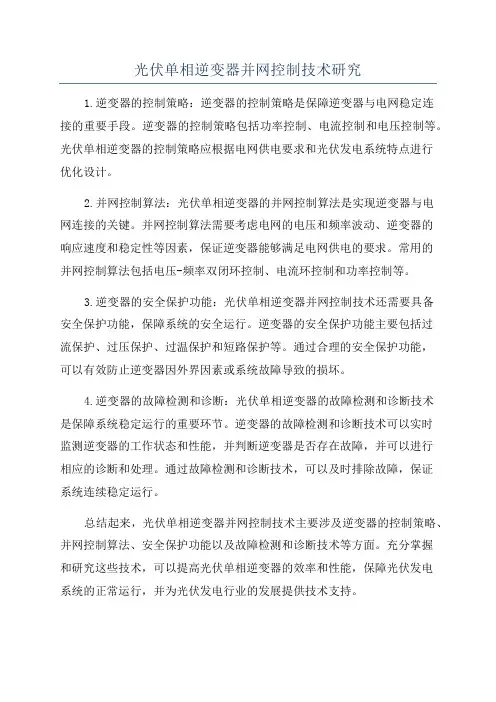 光伏单相逆变器并网控制技术研究

1.逆变器的控制策略：逆变器的控制策略是保障逆变器与电网稳定连接的重要手段。逆变器的控制策略包括功率控制、电流控制和电压控制等。光伏单相逆变器的控制策略应根据电网供电要求和光伏发电系统特点进行优化设计。

2.并网控制算法：光伏单相逆变器的并网控制算法是实现逆变器与电网连接的关键。并网控制算法需要考虑电网的电压和频率波动、逆变器的响应速度和稳定性等因素，保证逆变器能够满足电网供电的要求。常用的并网控制算法包括电压-频率双闭环控制、电流环控制和功率控制等。

3.逆变器的安全保护功能：光伏单相逆变器并网控制技术还需要具备安全保护功能，保障系统的安全运行。逆变器的安全保护功能主要包括过流保护、过压保护、过温保护和短路保护等。通过合理的安全保护功能，可以有效防止逆变器因外界因素或系统故障导致的损坏。

4.逆变器的故障检测和诊断：光伏单相逆变器的故障检测和诊断技术是保障系统稳定运行的重要环节。逆变器的故障检测和诊断技术可以实时监测逆变器的工作状态和性能，并判断逆变器是否存在故障，并可以进行相应的诊断和处理。通过故障检测和诊断技术，可以及时排除故障，保证系统连续稳定运行。

总结起来，光伏单相逆变器并网控制技术主要涉及逆变器的控制策略、并网控制算法、安全保护功能以及故障检测和诊断技术等方面。充分掌握和研究这些技术，可以提高光伏单相逆变器的效率和性能，保障光伏发电系统的正常运行，并为光伏发电行业的发展提供技术支持。